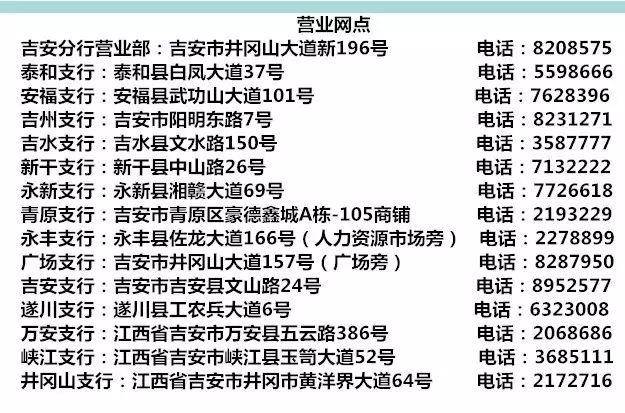 营业网点

吉安分行营业部：吉安市井冈山大道新196号 电话：8208575
泰和支行：泰和县白凤大道37号 电话：5598666
安福支行：安福县武功山大道101号 电话：7628396
吉州支行：吉安市阳明东路7号 电话：8231271
吉水支行：吉水县文水路150号 电话：3587777
新干支行：新干县中山路26号 电话：7132222
永新支行：永新县湘赣大道69号 电话：7726618
青原支行：吉安市青原区豪德鑫城A栋-105商铺 电话：2193229
永丰支行：永丰县佐龙大道166号（人力资源市场旁） 电话：2278899
广场支行：吉安市井冈山大道157号（广场旁） 电话：8287950
吉安支行：吉安市吉安县文山路24号 电话：8952577
遂川支行：遂川县工农兵大道6号 电话：6323008
万安支行：江西省吉安市万安县五云路386号 电话：2068686
峡江支行：江西省吉安市峡江县玉笥大道52号 电话：3685111
井冈山支行：江西省吉安市井冈市黄洋界大道64号 电话：2172716